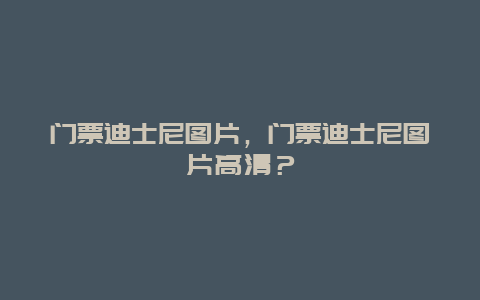 门票迪士尼图片，门票迪士尼图片高清？